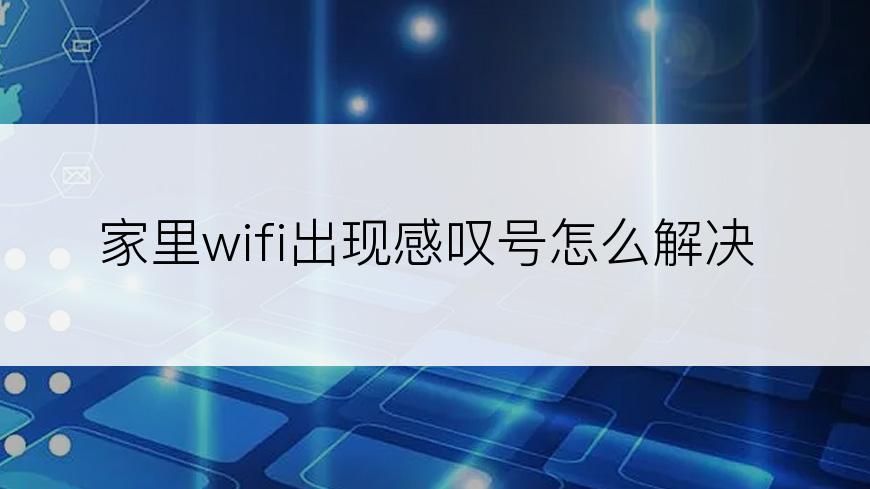 家里wifi出现感叹号怎么解决